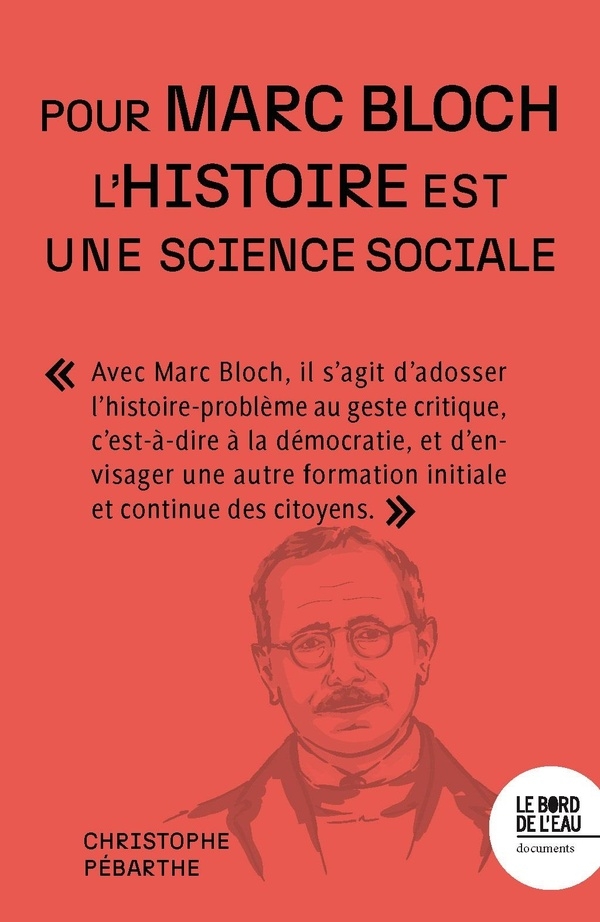 POUR MARC BLOCH L'HISTOIRE EST UNE SCIENCE SOCIALE

« Avec Marc Bloch, il s'agit d'adosser l'histoire-problème au geste critique, c'est-à-dire à la démocratie, et d'envisager une autre formation initiale et continue des citoyens. »

CHRISTOPHE PÉBARTHE

LE BORD DE L'EAU
documents